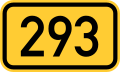 293